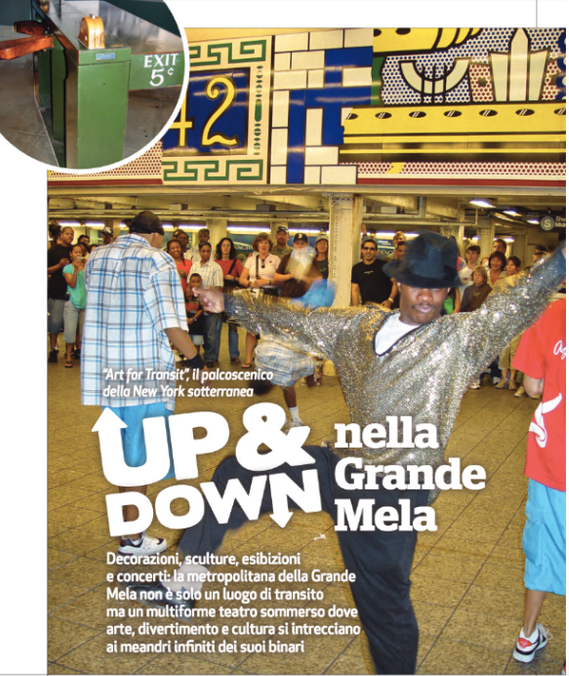 EXIT 5¢

42

S

"Art for Transit", il palcoscenico della New York sotterranea

UP & DOWN nella Grande Mela

Decorazioni, sculture, esibizioni e concerti: la metropolitana della Grande Mela non è solo un luogo di transito ma un multiforme teatro sommerso dove arte, divertimento e cultura si intrecciano ai meandri infiniti dei suoi binari